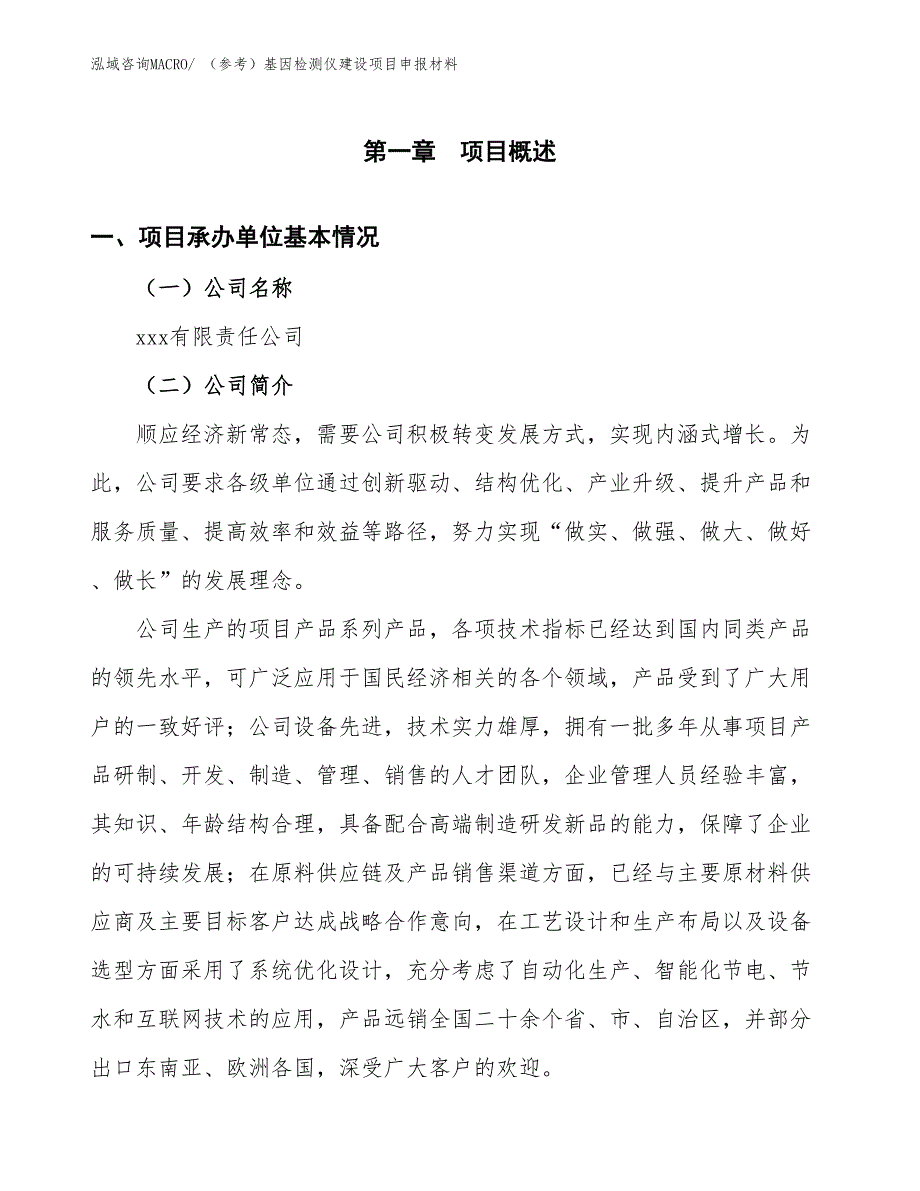 泓域咨询MACRO/ （参考）基因检测仪建设项目申报材料

第一章　项目概述

一、项目承办单位基本情况

（一）公司名称

xxx有限责任公司

（二）公司简介

顺应经济新常态，需要公司积极转变发展方式，实现内涵式增长。为此，公司要求各级单位通过创新驱动、结构优化、产业升级、提升产品和服务质量、提高效率和效益等路径，努力实现“做实、做强、做大、做好、做长”的发展理念。

公司生产的项目产品系列产品，各项技术指标已经达到国内同类产品的领先水平，可广泛应用于国民经济相关的各个领域，产品受到了广大用户的一致好评；公司设备先进，技术实力雄厚，拥有一批多年从事项目产品研制、开发、制造、管理、销售的人才团队，企业管理人员经验丰富，其知识、年龄结构合理，具备配合高端制造研发新品的能力，保障了企业的可持续发展；在原料供应链及产品销售渠道方面，已经与主要原材料供应商及主要目标客户达成战略合作意向，在工艺设计和生产布局以及设备选型方面采用了系统优化设计，充分考虑了自动化生产、智能化节电、节水和互联网技术的应用，产品远销全国二十余个省、市、自治区，并部分出口东南亚、欧洲各国，深受广大客户的欢迎。